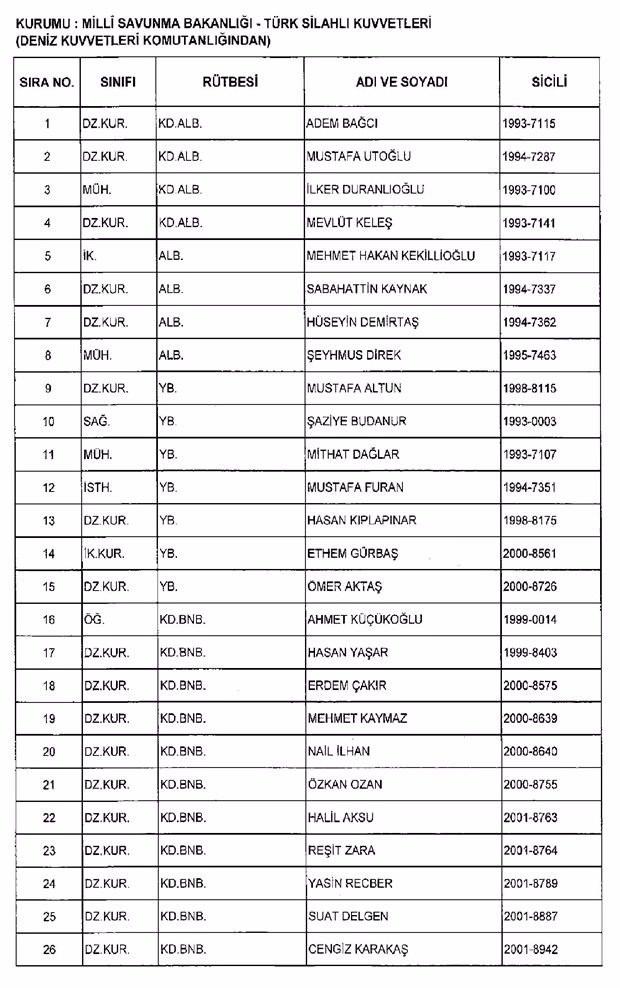 KURUMU : MİLLİ SAVUNMA BAKANLIĞI - TÜRK SİLAHLI KUVVETLERİ
(DENİZ KUVVETLERİ KOMUTANLIĞINDAN)

| SIRA NO. | SINIFI | RÜTBESİ | ADI VE SOYADI | SİCİLİ |
|---|---|---|---|---|
| 1 | DZ.KUR. | KD.ALB. | ADEM BAĞCI | 1993-7115 |
| 2 | DZ.KUR. | KD.ALB. | MUSTAFA UTOĞLU | 1994-7287 |
| 3 | MÜH. | KD.ALB. | İLKER DURANLIOĞLU | 1993-7100 |
| 4 | DZ.KUR. | KD.ALB. | MEVLÜT KELEŞ | 1993-7141 |
| 5 | İK. | ALB. | MEHMET HAKAN KEKİLLİOĞLU | 1993-7117 |
| 6 | DZ.KUR. | ALB. | SABAHATTİN KAYNAK | 1994-7337 |
| 7 | DZ.KUR. | ALB. | HÜSEYİN DEMİRTAŞ | 1994-7362 |
| 8 | MÜH. | ALB. | ŞEYHMUS DİREK | 1995-7463 |
| 9 | DZ.KUR. | YB. | MUSTAFA ALTUN | 1998-8115 |
| 10 | SAĞ. | YB. | ŞAZİYE BUDANUR | 1993-0003 |
| 11 | MÜH. | YB. | MİTHAT DAĞLAR | 1993-7107 |
| 12 | İSTH. | YB. | MUSTAFA FURAN | 1994-7351 |
| 13 | DZ.KUR. | YB. | HASAN KIPLAPINAR | 1998-8175 |
| 14 | İK.KUR. | YB. | ETHEM GÜRBAŞ | 2000-8561 |
| 15 | DZ.KUR. | YB. | ÖMER AKTAŞ | 2000-8726 |
| 16 | ÖĞ. | KD.BNB. | AHMET KÜÇÜKOĞLU | 1999-0014 |
| 17 | DZ.KUR. | KD.BNB. | HASAN YAŞAR | 1999-8403 |
| 18 | DZ.KUR. | KD.BNB. | ERDEM ÇAKIR | 2000-8575 |
| 19 | DZ.KUR. | KD.BNB. | MEHMET KAYMAZ | 2000-8639 |
| 20 | DZ.KUR. | KD.BNB. | NAİL İLHAN | 2000-8640 |
| 21 | DZ.KUR. | KD.BNB. | ÖZKAN OZAN | 2000-8755 |
| 22 | DZ.KUR. | KD.BNB. | HALİL AKSU | 2001-8763 |
| 23 | DZ.KUR. | KD.BNB. | REŞİT ZARA | 2001-8764 |
| 24 | DZ.KUR. | KD.BNB. | YASİN RECBER | 2001-8789 |
| 25 | DZ.KUR. | KD.BNB. | SUAT DELGEN | 2001-8887 |
| 26 | DZ.KUR. | KD.BNB. | CENGİZ KARAKAŞ | 2001-8942 |